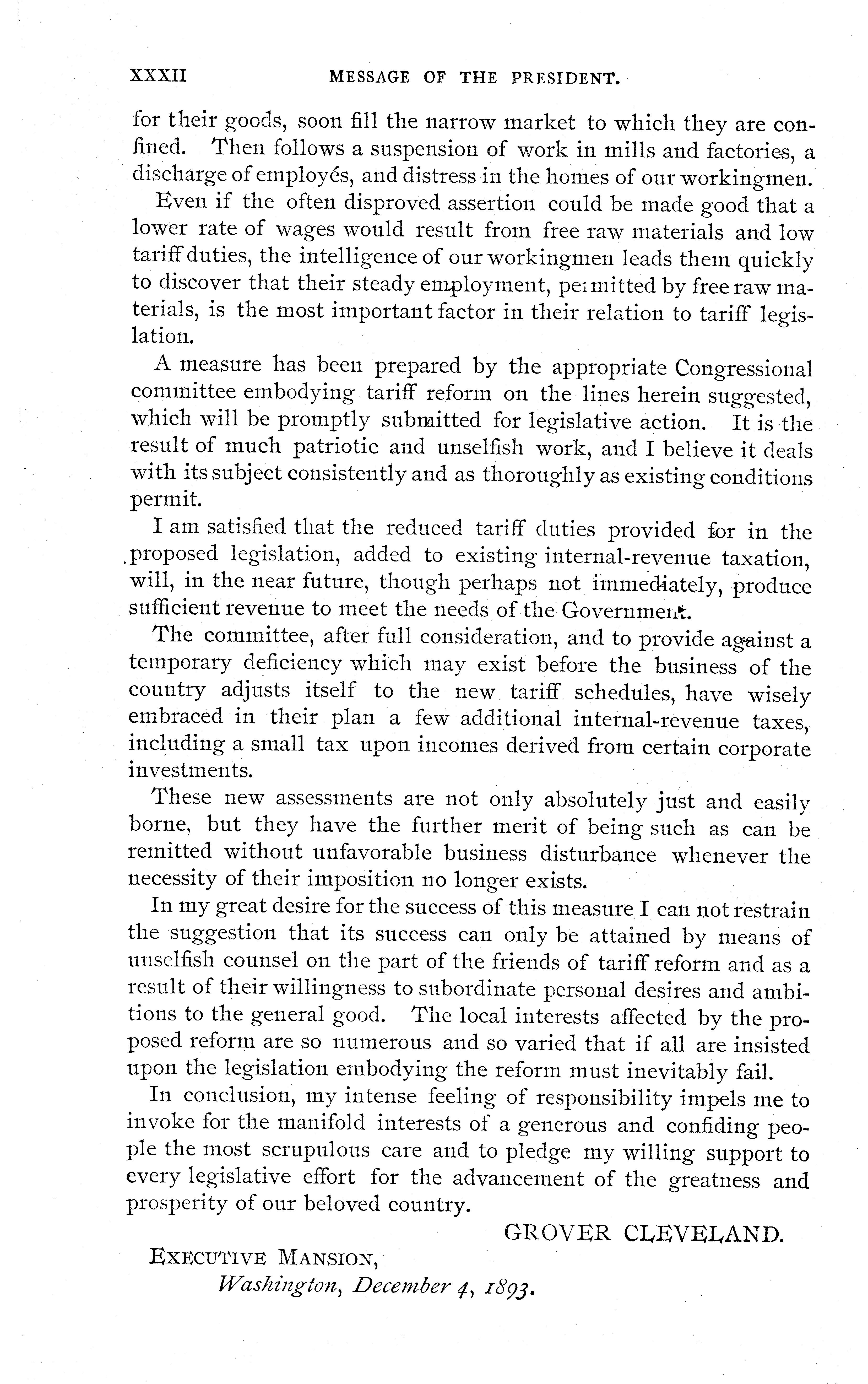 XXXII MESSAGE OF THE PRESIDENT.

for their goods, soon fill the narrow market to which they are confined. Then follows a suspension of work in mills and factories, a discharge of employés, and distress in the homes of our workingmen.

Even if the often disproved assertion could be made good that a lower rate of wages would result from free raw materials and low tariff duties, the intelligence of our workingmen leads them quickly to discover that their steady employment, permitted by free raw materials, is the most important factor in their relation to tariff legislation.

A measure has been prepared by the appropriate Congressional committee embodying tariff reform on the lines herein suggested, which will be promptly submitted for legislative action. It is the result of much patriotic and unselfish work, and I believe it deals with its subject consistently and as thoroughly as existing conditions permit.

I am satisfied that the reduced tariff duties provided for in the proposed legislation, added to existing internal-revenue taxation, will, in the near future, though perhaps not immediately, produce sufficient revenue to meet the needs of the Government.

The committee, after full consideration, and to provide against a temporary deficiency which may exist before the business of the country adjusts itself to the new tariff schedules, have wisely embraced in their plan a few additional internal-revenue taxes, including a small tax upon incomes derived from certain corporate investments.

These new assessments are not only absolutely just and easily borne, but they have the further merit of being such as can be remitted without unfavorable business disturbance whenever the necessity of their imposition no longer exists.

In my great desire for the success of this measure I can not restrain the suggestion that its success can only be attained by means of unselfish counsel on the part of the friends of tariff reform and as a result of their willingness to subordinate personal desires and ambitions to the general good. The local interests affected by the proposed reform are so numerous and so varied that if all are insisted upon the legislation embodying the reform must inevitably fail.

In conclusion, my intense feeling of responsibility impels me to invoke for the manifold interests of a generous and confiding people the most scrupulous care and to pledge my willing support to every legislative effort for the advancement of the greatness and prosperity of our beloved country.

GROVER CLEVELAND.

EXECUTIVE MANSION,
Washington, December 4, 1893.